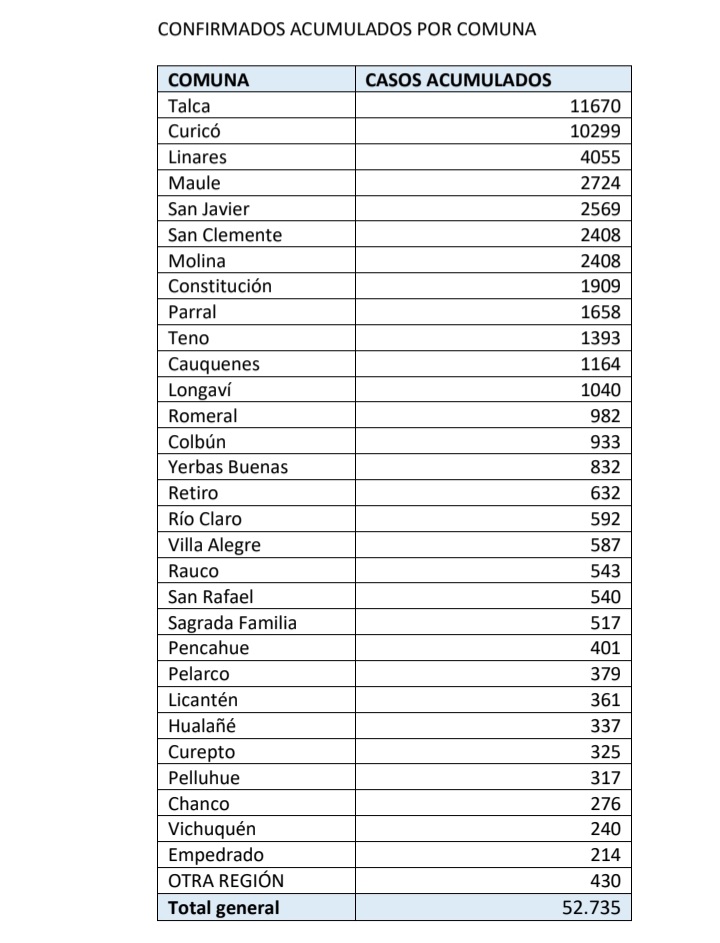 CONFIRMADOS ACUMULADOS POR COMUNA

| COMUNA | CASOS ACUMULADOS |
|---|---|
| Talca | 11670 |
| Curicó | 10299 |
| Linares | 4055 |
| Maule | 2724 |
| San Javier | 2569 |
| San Clemente | 2408 |
| Molina | 2408 |
| Constitución | 1909 |
| Parral | 1658 |
| Teno | 1393 |
| Cauquenes | 1164 |
| Longaví | 1040 |
| Romeral | 982 |
| Colbún | 933 |
| Yerbas Buenas | 832 |
| Retiro | 632 |
| Río Claro | 592 |
| Villa Alegre | 587 |
| Rauco | 543 |
| San Rafael | 540 |
| Sagrada Familia | 517 |
| Pencahue | 401 |
| Pelarco | 379 |
| Licantén | 361 |
| Hualañé | 337 |
| Curepto | 325 |
| Pelluhue | 317 |
| Chanco | 276 |
| Vichuquén | 240 |
| Empedrado | 214 |
| OTRA REGIÓN | 430 |
| Total general | 52.735 |